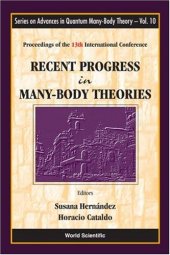 Series on Advances in Quantum Many-Body Theory – Vol. 10

Proceedings of the 13th International Conference

RECENT PROGRESS
in
MANY-BODY THEORIES

Editors

Susana Hernández
Horacio Cataldo

World Scientific